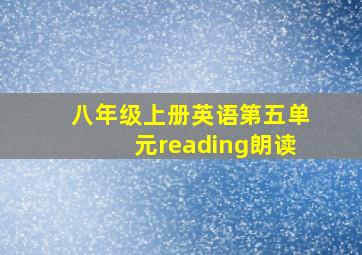 八年级上册英语第五单元reading朗读